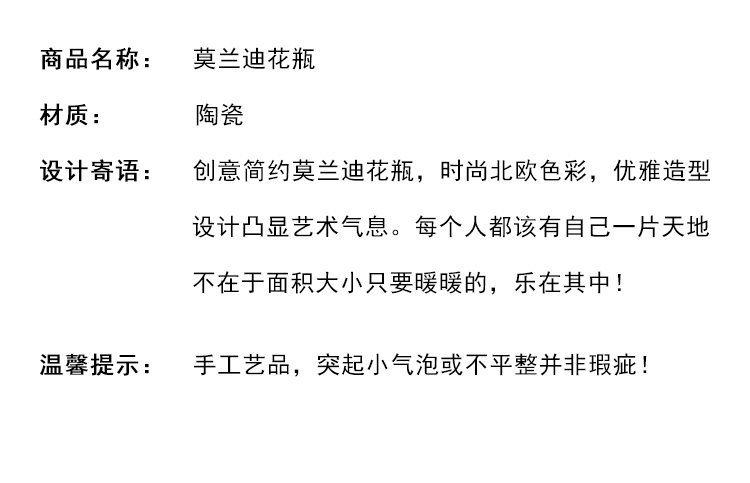 商品名称： 莫兰迪花瓶

材质： 陶瓷

设计寄语： 创意简约莫兰迪花瓶，时尚北欧色彩，优雅造型设计凸显艺术气息。每个人都该有自己一片天地不在于面积大小只要暖暖的，乐在其中！

温馨提示： 手工艺品，突起小气泡或不平整并非瑕疵！